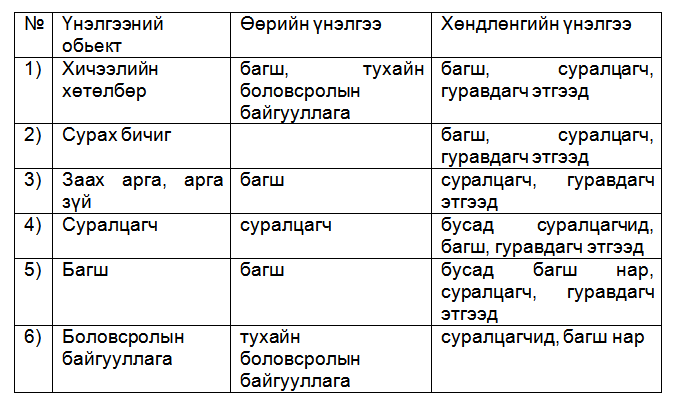 | № | Үнэлгээний обьект | Өөрийн үнэлгээ | Хөндлөнгийн үнэлгээ |
|---|---|---|---|
| 1) | Хичээлийн хөтөлбөр | багш, тухайн боловсролын байгууллага | багш, суралцагч, гуравдагч этгээд |
| 2) | Сурах бичиг | | багш, суралцагч, гуравдагч этгээд |
| 3) | Заах арга, арга зүй | багш | суралцагч, гуравдагч этгээд |
| 4) | Суралцагч | суралцагч | бусад суралцагчид, багш, гуравдагч этгээд |
| 5) | Багш | багш | бусад багш нар, суралцагч, гуравдагч этгээд |
| 6) | Боловсролын байгууллага | тухайн боловсролын байгууллага | суралцагчид, багш нар |